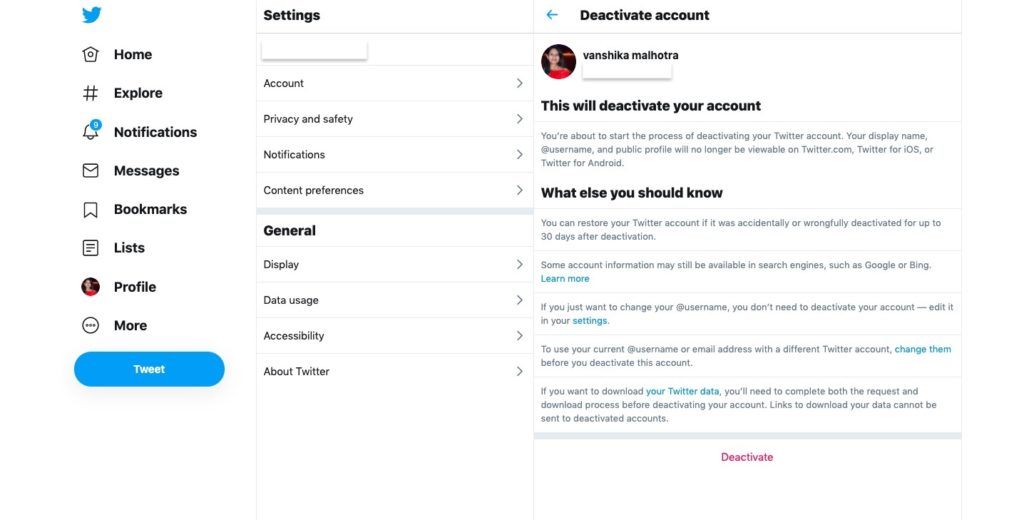 Home

Explore

9
Notifications

Messages

Bookmarks

Lists

Profile

More

Tweet

Settings

Account

Privacy and safety

Notifications

Content preferences

General

Display

Data usage

Accessibility

About Twitter

Deactivate account

vanshika malhotra

This will deactivate your account

You're about to start the process of deactivating your Twitter account. Your display name, @username, and public profile will no longer be viewable on Twitter.com, Twitter for iOS, or Twitter for Android.

What else you should know

You can restore your Twitter account if it was accidentally or wrongfully deactivated for up to 30 days after deactivation.

Some account information may still be available in search engines, such as Google or Bing. Learn more

If you just want to change your @username, you don't need to deactivate your account — edit it in your settings.

To use your current @username or email address with a different Twitter account, change them before you deactivate this account.

If you want to download your Twitter data, you'll need to complete both the request and download process before deactivating your account. Links to download your data cannot be sent to deactivated accounts.

Deactivate